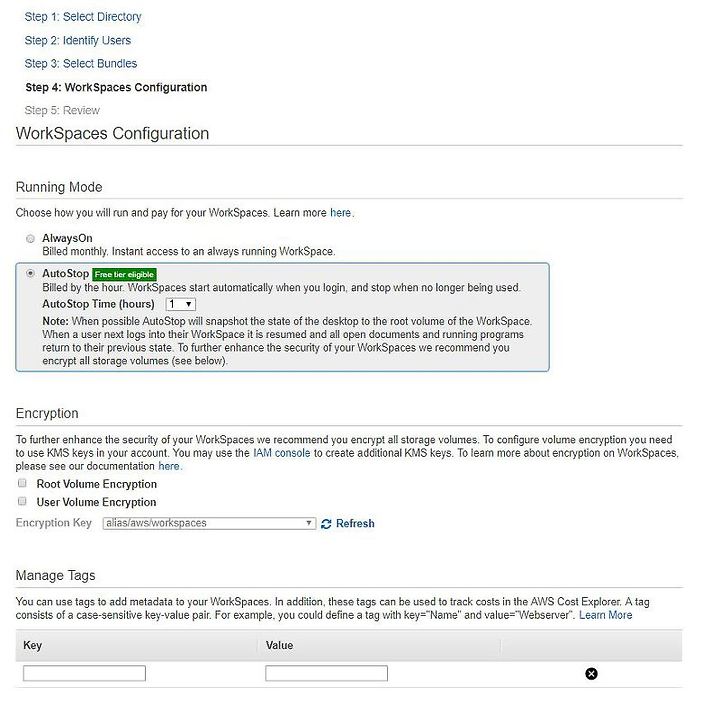 Step 1: Select Directory

Step 2: Identify Users

Step 3: Select Bundles

Step 4: WorkSpaces Configuration

Step 5: Review

WorkSpaces Configuration

Running Mode

Choose how you will run and pay for your WorkSpaces. Learn more here.

AlwaysOn
Billed monthly. Instant access to an always running WorkSpace.

AutoStop Free tier eligible
Billed by the hour. WorkSpaces start automatically when you login, and stop when no longer being used.
AutoStop Time (hours) 1
Note: When possible AutoStop will snapshot the state of the desktop to the root volume of the WorkSpace. When a user next logs into their WorkSpace it is resumed and all open documents and running programs return to their previous state. To further enhance the security of your WorkSpaces we recommend you encrypt all storage volumes (see below).

Encryption

To further enhance the security of your WorkSpaces we recommend you encrypt all storage volumes. To configure volume encryption you need to use KMS keys in your account. You may use the IAM console to create additional KMS keys. To learn more about encryption on WorkSpaces, please see our documentation here.

Root Volume Encryption

User Volume Encryption

Encryption Key alias/aws/workspaces Refresh

Manage Tags

You can use tags to add metadata to your WorkSpaces. In addition, these tags can be used to track costs in the AWS Cost Explorer. A tag consists of a case-sensitive key-value pair. For example, you could define a tag with key="Name" and value="Webserver". Learn More

| Key | Value | |
|---|---|---|
| | | |